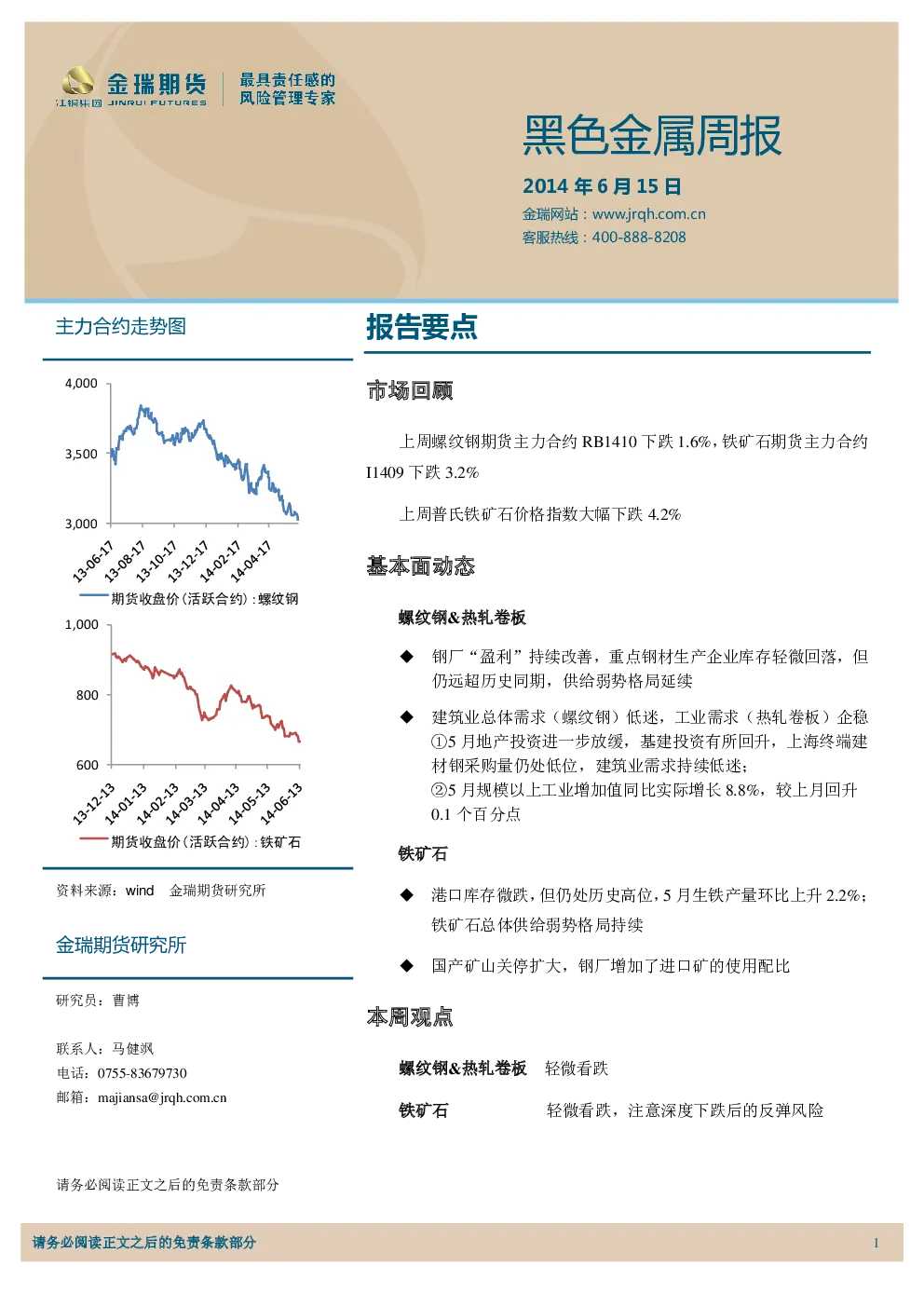 金瑞期货
江铜集团 JINRUI FUTURES
最具责任感的
风险管理专家

黑色金属周报

2014年6月15日
金瑞网站：www.jrqh.com.cn
客服热线：400-888-8208

主力合约走势图

4,000
3,500
3,000
13-06-17
13-08-17
13-10-17
13-12-17
14-02-17
14-04-17
期货收盘价(活跃合约)：螺纹钢

1,000
800
600
13-12-13
14-01-13
14-02-13
14-03-13
14-04-13
14-05-13
14-06-13
期货收盘价(活跃合约)：铁矿石

资料来源：wind 金瑞期货研究所

金瑞期货研究所

研究员：曹博

联系人：马健飒
电话：0755-83679730
邮箱：majiansa@jrqh.com.cn

请务必阅读正文之后的免责条款部分

报告要点

市场回顾

上周螺纹钢期货主力合约RB1410下跌1.6%，铁矿石期货主力合约I1409下跌3.2%

上周普氏铁矿石价格指数大幅下跌4.2%

基本面动态

螺纹钢&热轧卷板

◆ 钢厂“盈利”持续改善，重点钢材生产企业库存轻微回落，但仍远超历史同期，供给弱势格局延续

◆ 建筑业总体需求（螺纹钢）低迷，工业需求（热轧卷板）企稳
①5月地产投资进一步放缓，基建投资有所回升，上海终端建材钢采购量仍处低位，建筑业需求持续低迷；
②5月规模以上工业增加值同比实际增长8.8%，较上月回升0.1个百分点

铁矿石

◆ 港口库存微跌，但仍处历史高位，5月生铁产量环比上升2.2%；铁矿石总体供给弱势格局持续

◆ 国产矿山关停扩大，钢厂增加了进口矿的使用配比

本周观点

螺纹钢&热轧卷板 轻微看跌

铁矿石 轻微看跌，注意深度下跌后的反弹风险

请务必阅读正文之后的免责条款部分 1